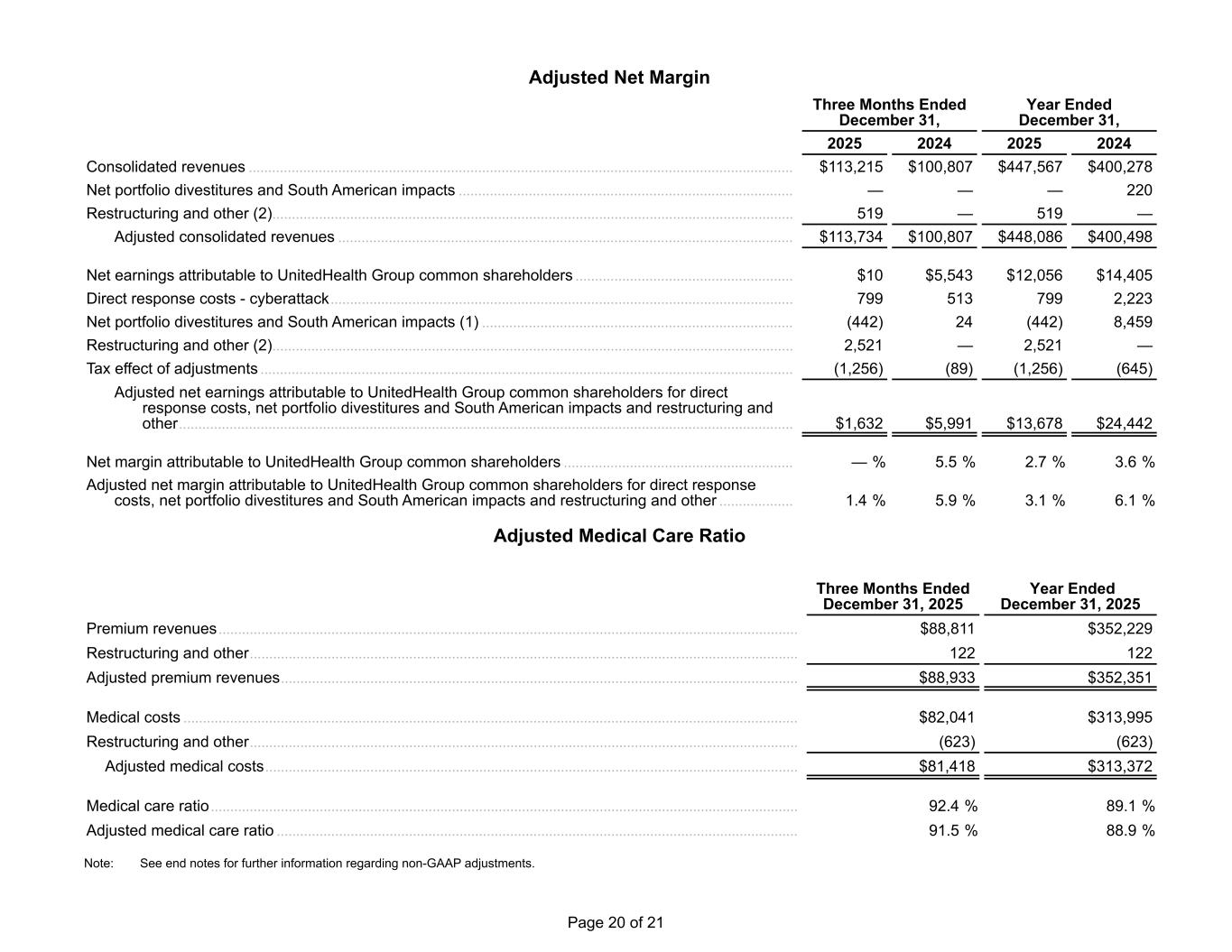 Adjusted Net Margin

| | Three Months Ended December 31, 2025 | Three Months Ended December 31, 2024 | Year Ended December 31, 2025 | Year Ended December 31, 2024 |
|---|---|---|---|---|
| Consolidated revenues | \$113,215 | \$100,807 | \$447,567 | \$400,278 |
| Net portfolio divestitures and South American impacts | — | — | — | 220 |
| Restructuring and other (2) | 519 | — | 519 | — |
| Adjusted consolidated revenues | \$113,734 | \$100,807 | \$448,086 | \$400,498 |
| Net earnings attributable to UnitedHealth Group common shareholders | \$10 | \$5,543 | \$12,056 | \$14,405 |
| Direct response costs - cyberattack | 799 | 513 | 799 | 2,223 |
| Net portfolio divestitures and South American impacts (1) | (442) | 24 | (442) | 8,459 |
| Restructuring and other (2) | 2,521 | — | 2,521 | — |
| Tax effect of adjustments | (1,256) | (89) | (1,256) | (645) |
| Adjusted net earnings attributable to UnitedHealth Group common shareholders for direct response costs, net portfolio divestitures and South American impacts and restructuring and other | \$1,632 | \$5,991 | \$13,678 | \$24,442 |
| Net margin attributable to UnitedHealth Group common shareholders | — % | 5.5 % | 2.7 % | 3.6 % |
| Adjusted net margin attributable to UnitedHealth Group common shareholders for direct response costs, net portfolio divestitures and South American impacts and restructuring and other | 1.4 % | 5.9 % | 3.1 % | 6.1 % |

Adjusted Medical Care Ratio

| | Three Months Ended December 31, 2025 | Year Ended December 31, 2025 |
|---|---|---|
| Premium revenues | \$88,811 | \$352,229 |
| Restructuring and other | 122 | 122 |
| Adjusted premium revenues | \$88,933 | \$352,351 |
| Medical costs | \$82,041 | \$313,995 |
| Restructuring and other | (623) | (623) |
| Adjusted medical costs | \$81,418 | \$313,372 |
| Medical care ratio | 92.4 % | 89.1 % |
| Adjusted medical care ratio | 91.5 % | 88.9 % |

Note: See end notes for further information regarding non-GAAP adjustments.

Page 20 of 21